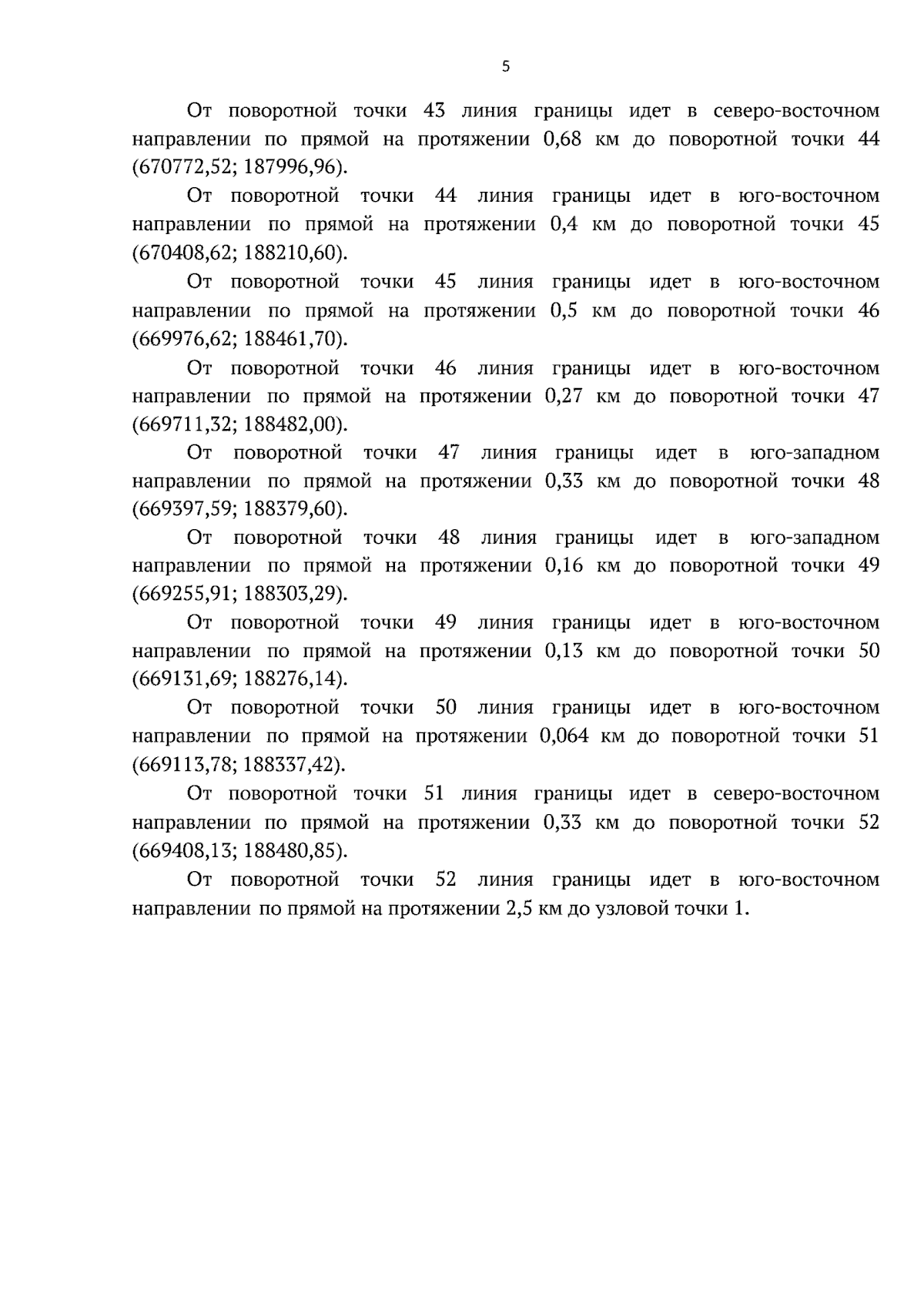 5

От поворотной точки 43 линия границы идет в северо-восточном направлении по прямой на протяжении 0,68 км до поворотной точки 44 (670772,52; 187996,96).

От поворотной точки 44 линия границы идет в юго-восточном направлении по прямой на протяжении 0,4 км до поворотной точки 45 (670408,62; 188210,60).

От поворотной точки 45 линия границы идет в юго-восточном направлении по прямой на протяжении 0,5 км до поворотной точки 46 (669976,62; 188461,70).

От поворотной точки 46 линия границы идет в юго-восточном направлении по прямой на протяжении 0,27 км до поворотной точки 47 (669711,32; 188482,00).

От поворотной точки 47 линия границы идет в юго-западном направлении по прямой на протяжении 0,33 км до поворотной точки 48 (669397,59; 188379,60).

От поворотной точки 48 линия границы идет в юго-западном направлении по прямой на протяжении 0,16 км до поворотной точки 49 (669255,91; 188303,29).

От поворотной точки 49 линия границы идет в юго-восточном направлении по прямой на протяжении 0,13 км до поворотной точки 50 (669131,69; 188276,14).

От поворотной точки 50 линия границы идет в юго-восточном направлении по прямой на протяжении 0,064 км до поворотной точки 51 (669113,78; 188337,42).

От поворотной точки 51 линия границы идет в северо-восточном направлении по прямой на протяжении 0,33 км до поворотной точки 52 (669408,13; 188480,85).

От поворотной точки 52 линия границы идет в юго-восточном направлении по прямой на протяжении 2,5 км до узловой точки 1.